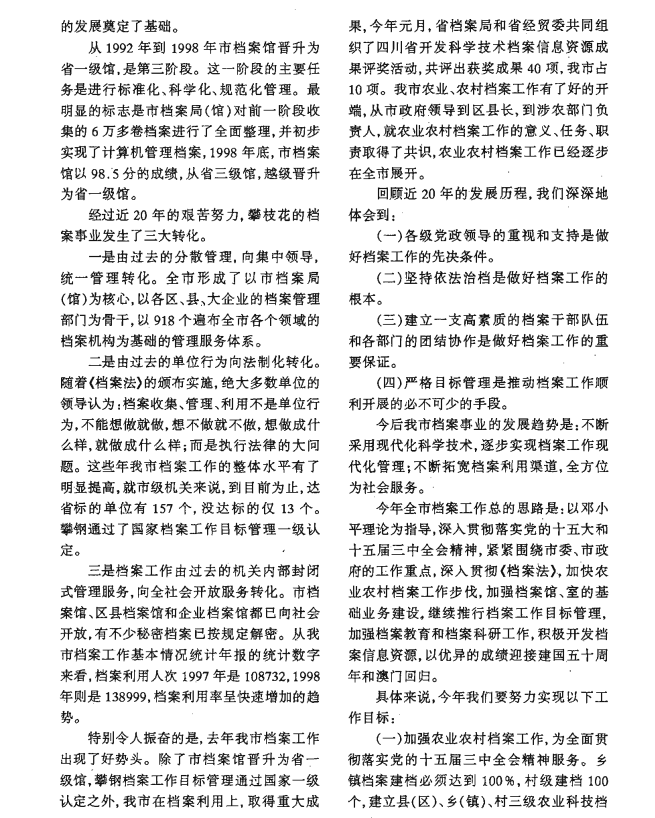 的发展奠定了基础。

从 1992 年到 1998 年市档案馆晋升为省一级馆，是第三阶段。这一阶段的主要任务是进行标准化、科学化、规范化管理。最明显的标志是市档案局(馆)对前一阶段收集的 6 万多卷档案进行了全面整理，并初步实现了计算机管理档案，1998 年底，市档案馆以 98.5 分的成绩，从省三级馆，越级晋升为省一级馆。

经过近 20 年的艰苦努力，攀枝花的档案事业发生了三大转化。

一是由过去的分散管理，向集中领导，统一管理转化。全市形成了以市档案局(馆)为核心，以各区、县、大企业的档案管理部门为骨干，以 918 个遍布全市各个领域的档案机构为基础的管理服务体系。

二是由过去的单位行为向法制化转化。随着《档案法》的颁布实施，绝大多数单位的领导认为：档案收集、管理、利用不是单位行为，不能想做就做，想不做就不做，想做成什么样，就做成什么样；而是执行法律的大问题。这些年我市档案工作的整体水平有了明显提高，就市级机关来说，到目前为止，达省标的单位有 157 个，没达标的仅 13 个。攀钢通过了国家档案工作目标管理一级认定。

三是档案工作由过去的机关内部封闭式管理服务，向全社会开放服务转化。市档案馆、区县档案馆和企业档案馆都已向社会开放，有不少秘密档案已按规定解密。从我市档案工作基本情况统计年报的统计数字来看，档案利用人次 1997 年是 108732，1998 年则是 138999，档案利用率呈快速增加的趋势。

特别令人振奋的是，去年我市档案工作出现了好势头。除了市档案馆晋升为省一级馆，攀钢档案工作目标管理通过国家一级认定之外，我市在档案利用上，取得重大成果，今年元月，省档案局和省经贸委共同组织了四川省开发科学技术档案信息资源成果评奖活动，共评出获奖成果 40 项，我市占 10 项。我市农业、农村档案工作有了好的开端，从市政府领导到区县长，到涉农部门负责人，就农业农村档案工作的意义、任务、职责取得了共识，农业农村档案工作已经逐步在全市展开。

回顾近 20 年的发展历程，我们深深地体会到：

(一)各级党政领导的重视和支持是做好档案工作的先决条件。

(二)坚持依法治档是做好档案工作的根本。

(三)建立一支高素质的档案干部队伍和各部门的团结协作是做好档案工作的重要保证。

(四)严格目标管理是推动档案工作顺利开展的必不可少的手段。

今后我市档案事业的发展趋势是：不断采用现代化科学技术，逐步实现档案工作现代化管理；不断拓宽档案利用渠道，全方位为社会服务。

今年全市档案工作总的思路是：以邓小平理论为指导，深入贯彻落实党的十五大和十五届三中全会精神，紧紧围绕市委、市政府的工作重点，深入贯彻《档案法》，加快农业农村档案工作步伐，加强档案馆、室的基础业务建设，继续推行档案工作目标管理，加强档案教育和档案科研工作，积极开发档案信息资源，以优异的成绩迎接建国五十周年和澳门回归。

具体来说，今年我们要努力实现以下工作目标：

(一)加强农业农村档案工作，为全面贯彻落实党的十五届三中全会精神服务。乡镇档案建档必须达到 100%，村级建档 100 个，建立县(区)、乡(镇)、村三级农业科技档